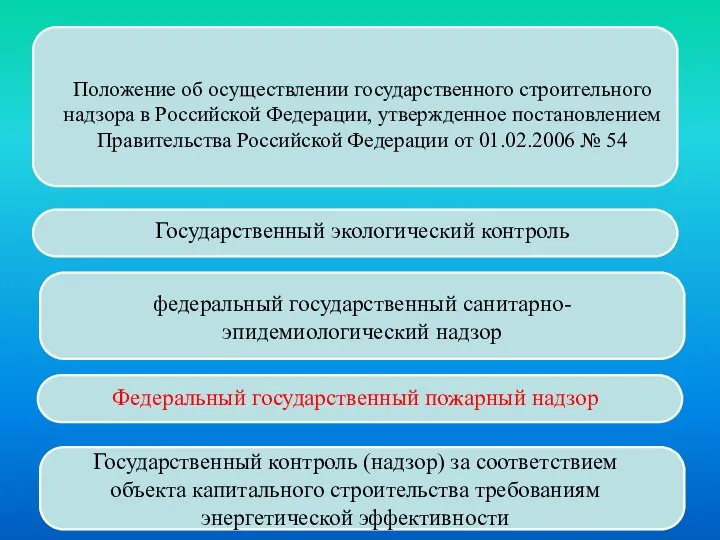 Положение об осуществлении государственного строительного надзора в Российской Федерации, утвержденное постановлением Правительства Российской Федерации от 01.02.2006 № 54

Государственный экологический контроль

федеральный государственный санитарно-эпидемиологический надзор

Федеральный государственный пожарный надзор

Государственный контроль (надзор) за соответствием объекта капитального строительства требованиям энергетической эффективности